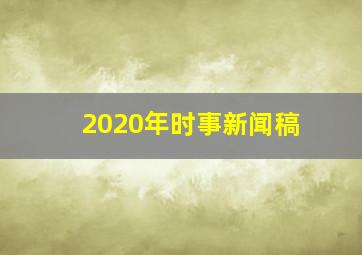 2020年时事新闻稿